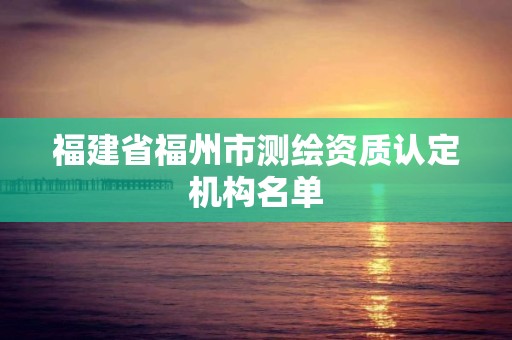 福建省福州市测绘资质认定机构名单